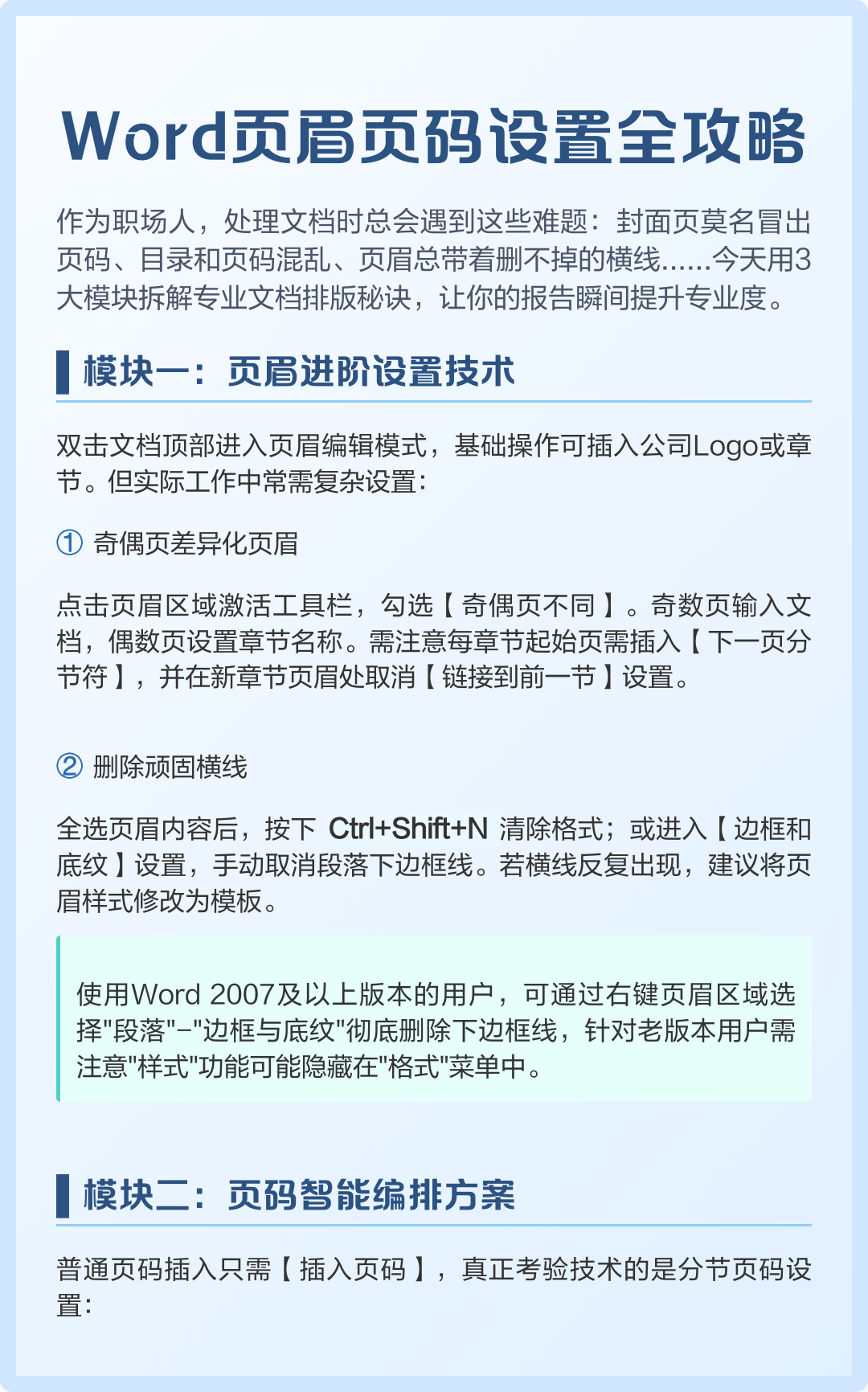 Word页眉页码设置全攻略

作为职场人，处理文档时总会遇到这些难题：封面页莫名冒出页码、目录和页码混乱、页眉总带着删不掉的横线......今天用3大模块拆解专业文档排版秘诀，让你的报告瞬间提升专业度。

模块一：页眉进阶设置技术

双击文档顶部进入页眉编辑模式，基础操作可插入公司Logo或章节。但实际工作中常需复杂设置：

① 奇偶页差异化页眉

点击页眉区域激活工具栏，勾选【奇偶页不同】。奇数页输入文档，偶数页设置章节名称。需注意每章节起始页需插入【下一页分节符】，并在新章节页眉处取消【链接到前一节】设置。

② 删除顽固横线

全选页眉内容后，按下 Ctrl+Shift+N 清除格式；或进入【边框和底纹】设置，手动取消段落下边框线。若横线反复出现，建议将页眉样式修改为模板。

使用Word 2007及以上版本的用户，可通过右键页眉区域选择"段落"-"边框与底纹"彻底删除下边框线，针对老版本用户需注意"样式"功能可能隐藏在"格式"菜单中。

模块二：页码智能编排方案

普通页码插入只需【插入页码】，真正考验技术的是分节页码设置：